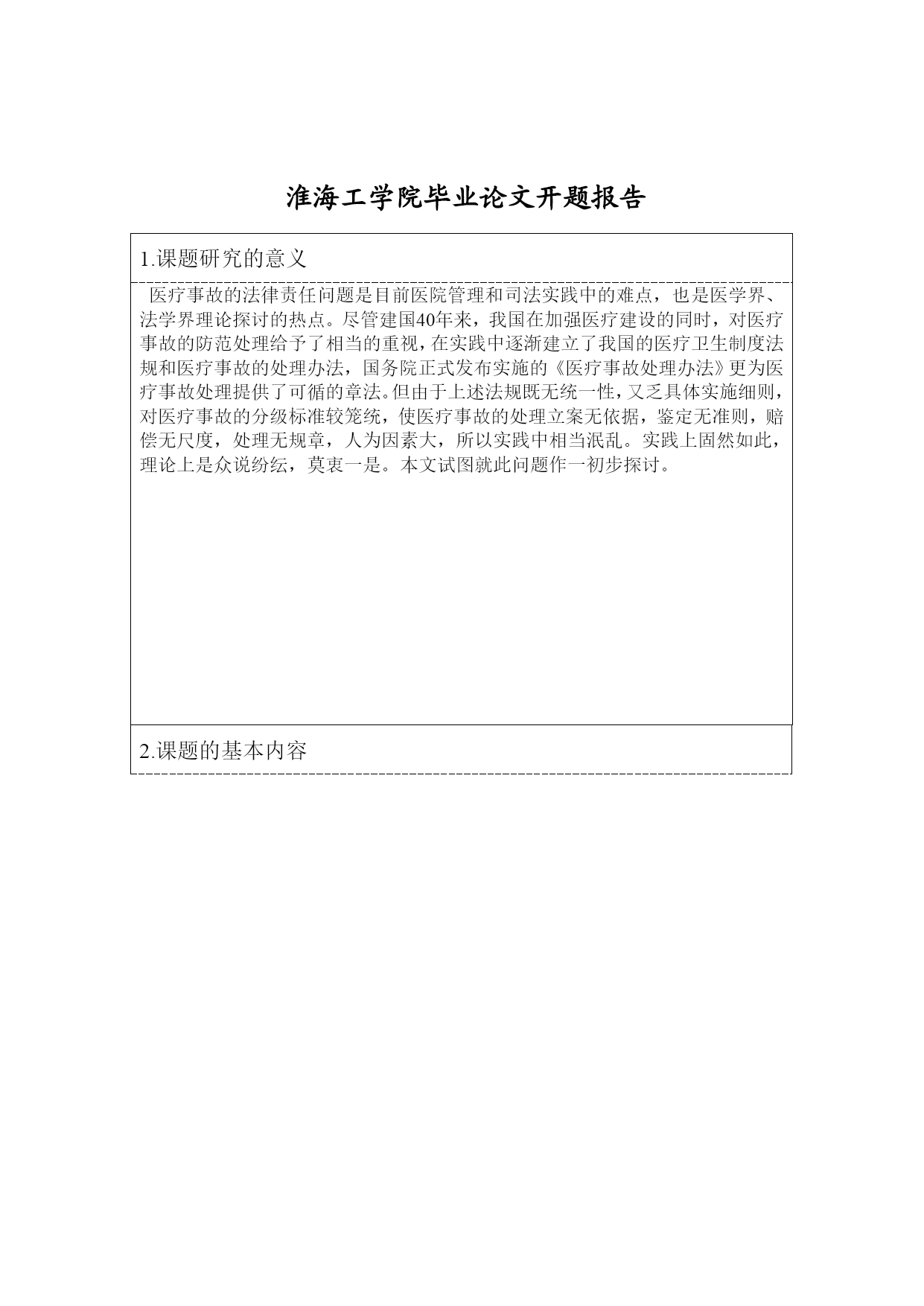 淮海工学院毕业论文开题报告

1.课题研究的意义

医疗事故的法律责任问题是目前医院管理和司法实践中的难点，也是医学界、法学界理论探讨的热点。尽管建国40年来，我国在加强医疗建设的同时，对医疗事故的防范处理给予了相当的重视，在实践中逐渐建立了我国的医疗卫生制度法规和医疗事故的处理办法，国务院正式发布实施的《医疗事故处理办法》更为医疗事故处理提供了可循的章法。但由于上述法规既无统一性，又乏具体实施细则，对医疗事故的分级标准较笼统，使医疗事故的处理立案无依据，鉴定无准则，赔偿无尺度，处理无规章，人为因素大，所以实践中相当泯乱。实践上固然如此，理论上是众说纷纭，莫衷一是。本文试图就此问题作一初步探讨。

2.课题的基本内容